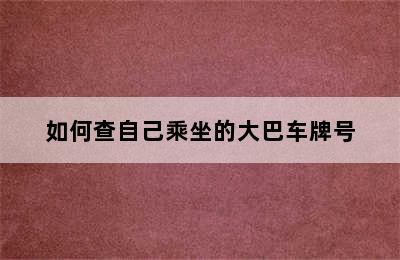 如何查自己乘坐的大巴车牌号